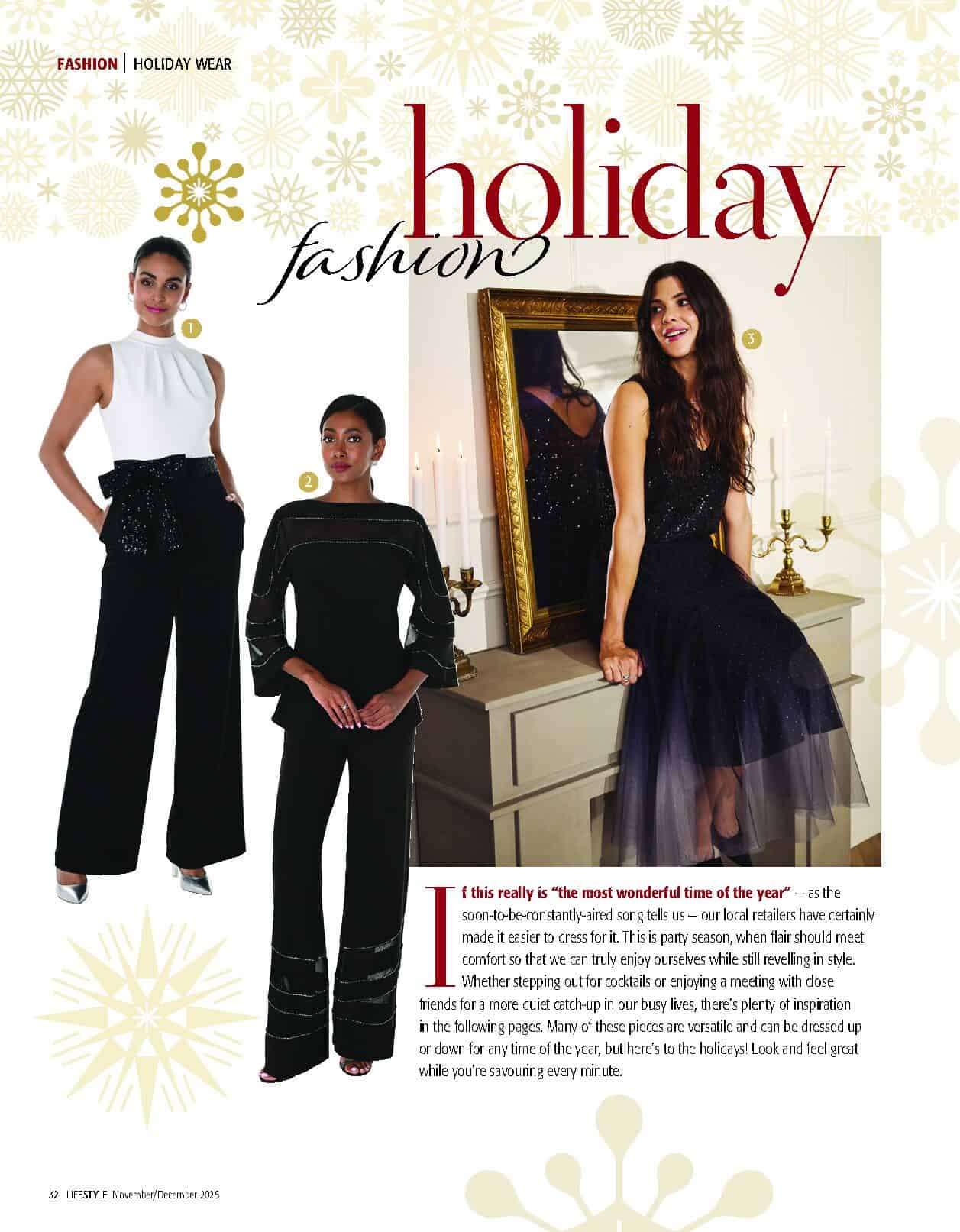 FASHION | HOLIDAY WEAR

holiday
fashion

1

2

3

If this really is "the most wonderful time of the year" – as the soon-to-be-constantly-aired song tells us – our local retailers have certainly made it easier to dress for it. This is party season, when flair should meet comfort so that we can truly enjoy ourselves while still revelling in style. Whether stepping out for cocktails or enjoying a meeting with close friends for a more quiet catch-up in our busy lives, there's plenty of inspiration in the following pages. Many of these pieces are versatile and can be dressed up or down for any time of the year, but here's to the holidays! Look and feel great while you're savouring every minute.

32 LIFESTYLE November/December 2025